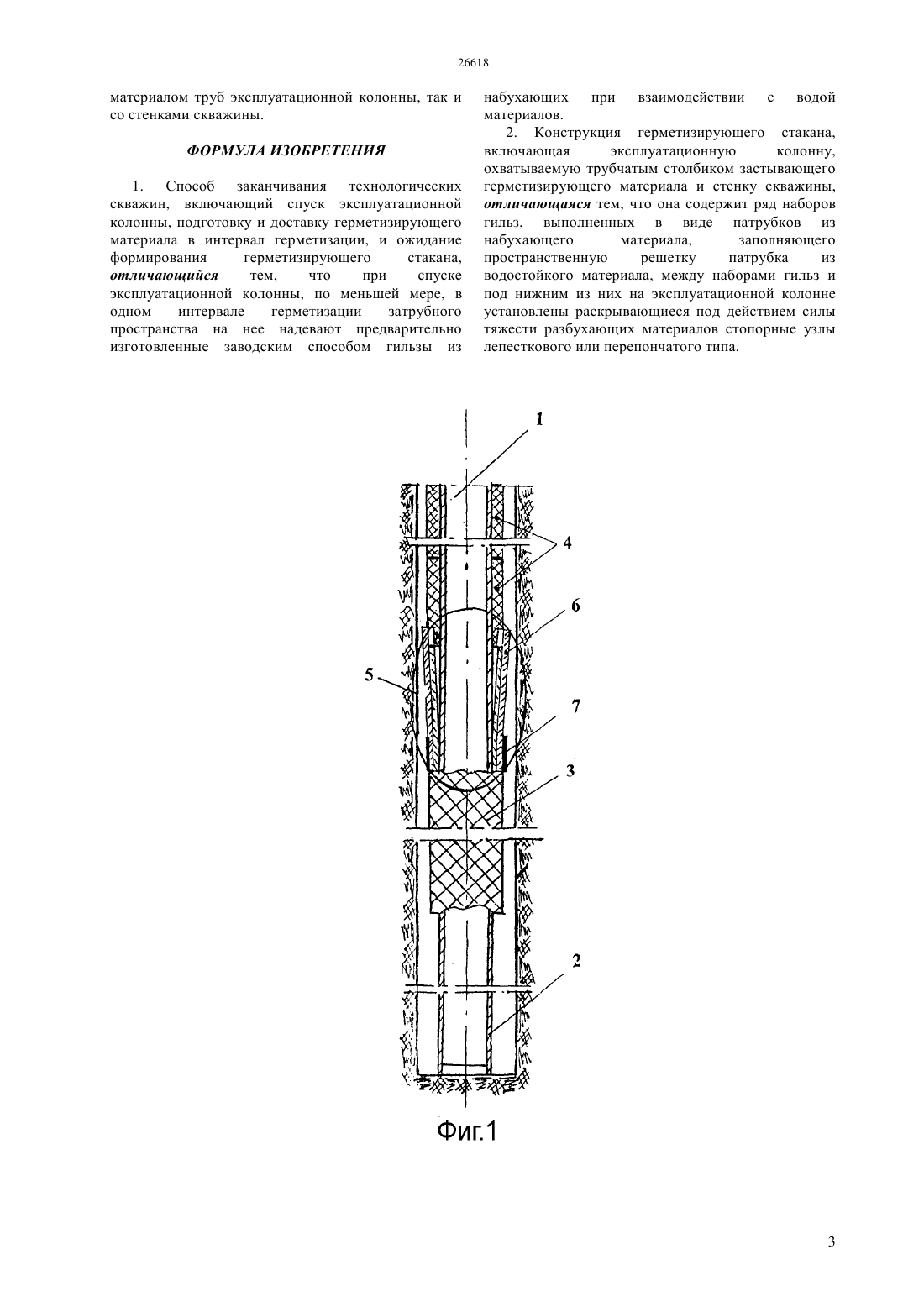 26618

материалом труб эксплуатационной колонны, так и со стенками скважины.

ФОРМУЛА ИЗОБРЕТЕНИЯ

1. Способ заканчивания технологических скважин, включающий спуск эксплуатационной колонны, подготовку и доставку герметизирующего материала в интервал герметизации, и ожидание формирования герметизирующего стакана, отличающийся тем, что при спуске эксплуатационной колонны, по меньшей мере, в одном интервале герметизации затрубного пространства на нее надевают предварительно изготовленные заводским способом гильзы из набухающих при взаимодействии с водой материалов.

2. Конструкция герметизирующего стакана, включающая эксплуатационную колонну, охватываемую трубчатым столбиком застывающего герметизирующего материала и стенку скважины, отличающаяся тем, что она содержит ряд наборов гильз, выполненных в виде патрубков из набухающего материала, заполняющего пространственную решетку патрубка из водостойкого материала, между наборами гильз и под нижним из них на эксплуатационной колонне установлены раскрывающиеся под действием силы тяжести разбухающих материалов стопорные узлы лепесткового или перепончатого типа.

1
4
6
5
7
3
2

Фиг.1

3